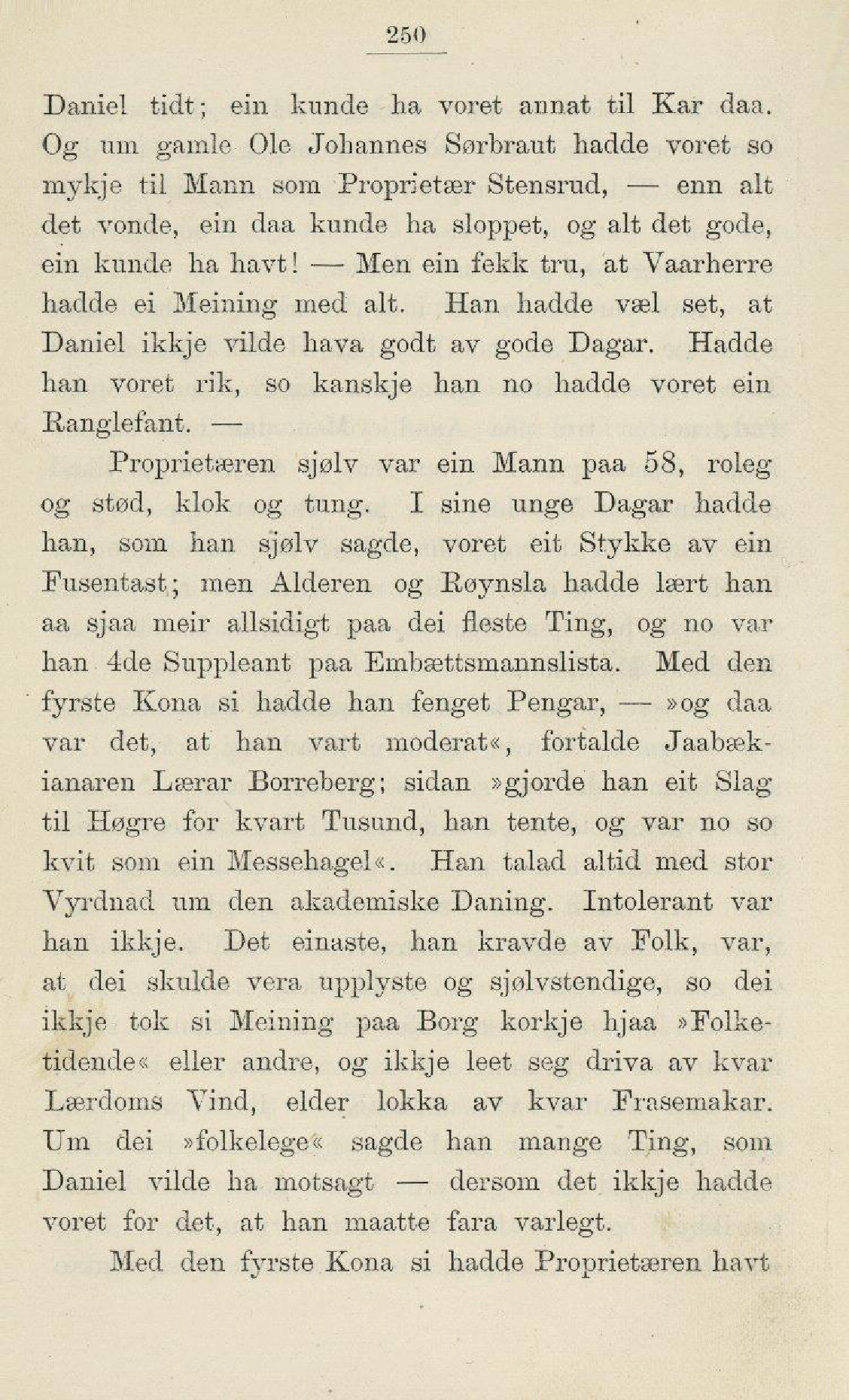 250

Daniel tidt; ein kunde ha voret annat til Kar daa. Og um gamle Ole Johannes Sørbraut hadde voret so mykje til Mann som Proprietær Stensrud, — enn alt det vonde, ein daa kunde ha sloppet, og alt det gode, ein kunde ha havt! — Men ein fekk tru, at Vaarherre hadde ei Meining med alt. Han hadde væl set, at Daniel ikkje vilde hava godt av gode Dagar. Hadde han voret rik, so kanskje han no hadde voret ein Ranglefant. —

Proprietæren sjølv var ein Mann paa 58, roleg og stød, klok og tung. I sine unge Dagar hadde han, som han sjølv sagde, voret eit Stykke av ein Fusentast; men Alderen og Røynsla hadde lært han aa sjaa meir allsidigt paa dei fleste Ting, og no var han 4de Suppleant paa Embættsmannslista. Med den fyrste Kona si hadde han fenget Pengar, — »og daa var det, at han vart moderat«, fortalde Jaabækianaren Lærar Borreberg; sidan »gjorde han eit Slag til Høgre for kvart Tusund, han tente, og var no so kvit som ein Messehagel«. Han talad altid med stor Vyrdnad um den akademiske Daning. Intolerant var han ikkje. Det einaste, han kravde av Folk, var, at dei skulde vera upplyste og sjølvstendige, so dei ikkje tok si Meining paa Borg korkje hjaa »Folketidende« eller andre, og ikkje leet seg driva av kvar Lærdoms Vind, elder lokka av kvar Frasemakar. Um dei »folkelege« sagde han mange Ting, som Daniel vilde ha motsagt — dersom det ikkje hadde voret for det, at han maatte fara varlegt.

Med den fyrste Kona si hadde Proprietæren havt